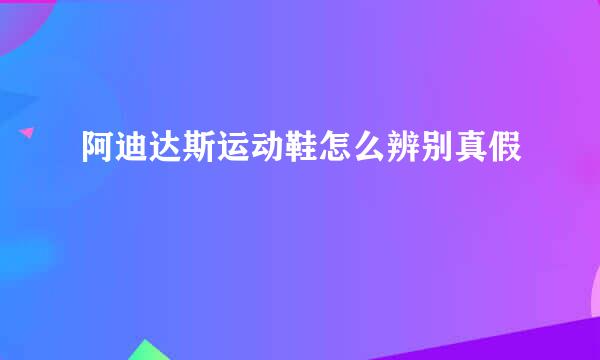 阿迪达斯运动鞋怎么辨别真假